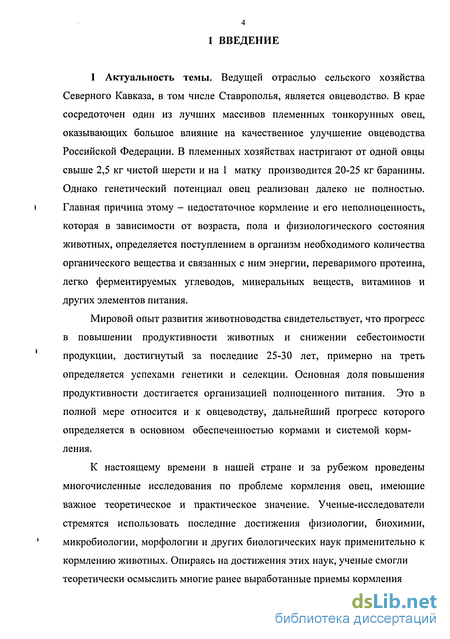 4

1 ВВЕДЕНИЕ

1 Актуальность темы. Ведущей отраслью сельского хозяйства Северного Кавказа, в том числе Ставрополья, является овцеводство. В крае сосредоточен один из лучших массивов племенных тонкорунных овец, оказывающих большое влияние на качественное улучшение овцеводства Российской Федерации. В племенных хозяйствах настригают от одной овцы свыше 2,5 кг чистой шерсти и на 1 матку производится 20-25 кг баранины. Однако генетический потенциал овец реализован далеко не полностью. Главная причина этому – недостаточное кормление и его неполноценность, которая в зависимости от возраста, пола и физиологического состояния животных, определяется поступлением в организм необходимого количества органического вещества и связанных с ним энергии, переваримого протеина, легко ферментируемых углеводов, минеральных веществ, витаминов и других элементов питания.

Мировой опыт развития животноводства свидетельствует, что прогресс в повышении продуктивности животных и снижении себестоимости продукции, достигнутый за последние 25-30 лет, примерно на треть определяется успехами генетики и селекции. Основная доля повышения продуктивности достигается организацией полноценного питания. Это в полной мере относится и к овцеводству, дальнейший прогресс которого определяется в основном обеспеченностью кормами и системой кормления.

К настоящему времени в нашей стране и за рубежом проведены многочисленные исследования по проблеме кормления овец, имеющие важное теоретическое и практическое значение. Ученые-исследователи стремятся использовать последние достижения физиологии, биохимии, микробиологии, морфологии и других биологических наук применительно к кормлению животных. Опираясь на достижения этих наук, ученые смогли теоретически осмыслить многие ранее выработанные приемы кормления

dsLib.net
библиотека диссертаций